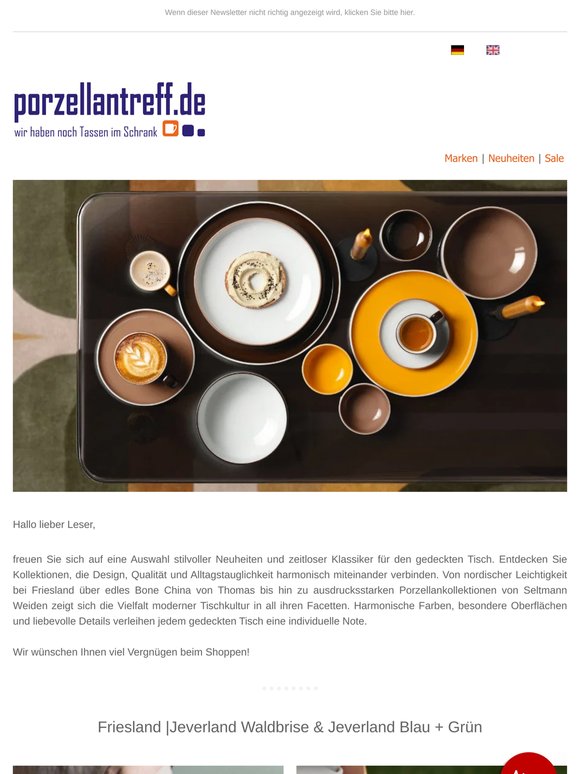 Wenn dieser Newsletter nicht richtig angezeigt wird, klicken Sie bitte hier.

porzellantreff.de
wir haben noch Tassen im Schrank

Marken | Neuheiten | Sale

Hallo lieber Leser,

freuen Sie sich auf eine Auswahl stilvoller Neuheiten und zeitloser Klassiker für den gedeckten Tisch. Entdecken Sie Kollektionen, die Design, Qualität und Alltagstauglichkeit harmonisch miteinander verbinden. Von nordischer Leichtigkeit bei Friesland über edles Bone China von Thomas bis hin zu ausdrucksstarken Porzellankollektionen von Seltmann Weiden zeigt sich die Vielfalt moderner Tischkultur in all ihren Facetten. Harmonische Farben, besondere Oberflächen und liebevolle Details verleihen jedem gedeckten Tisch eine individuelle Note.

Wir wünschen Ihnen viel Vergnügen beim Shoppen!

Friesland |Jeverland Waldbrise & Jeverland Blau + Grün